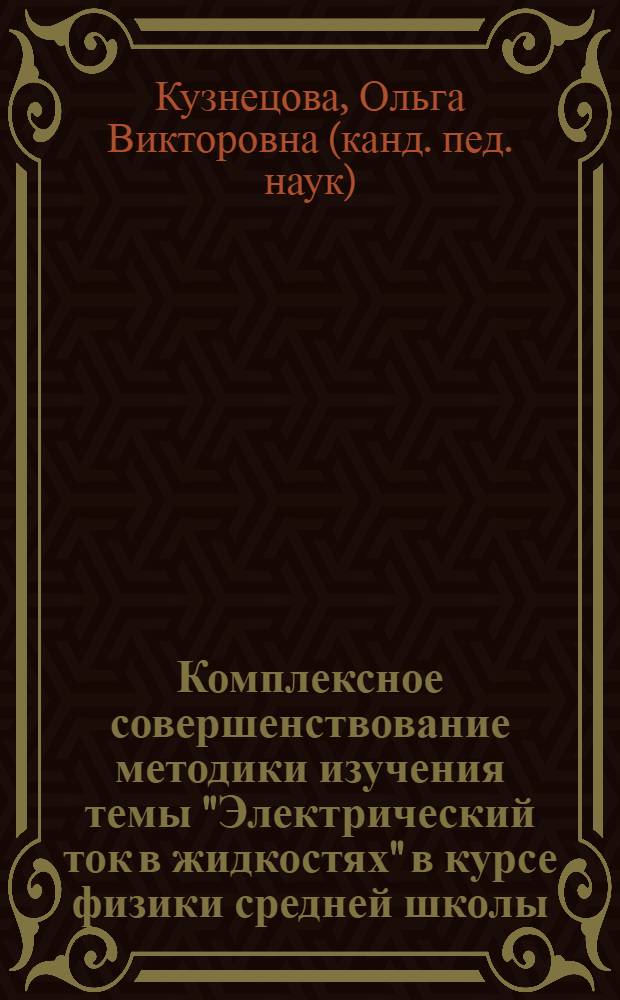 Кузнецова, Ольга Викторовна (канд. пед. наук)

Комплексное совершенствование методики изучения темы "Электрический ток в жидкостях" в курсе физики средней школы